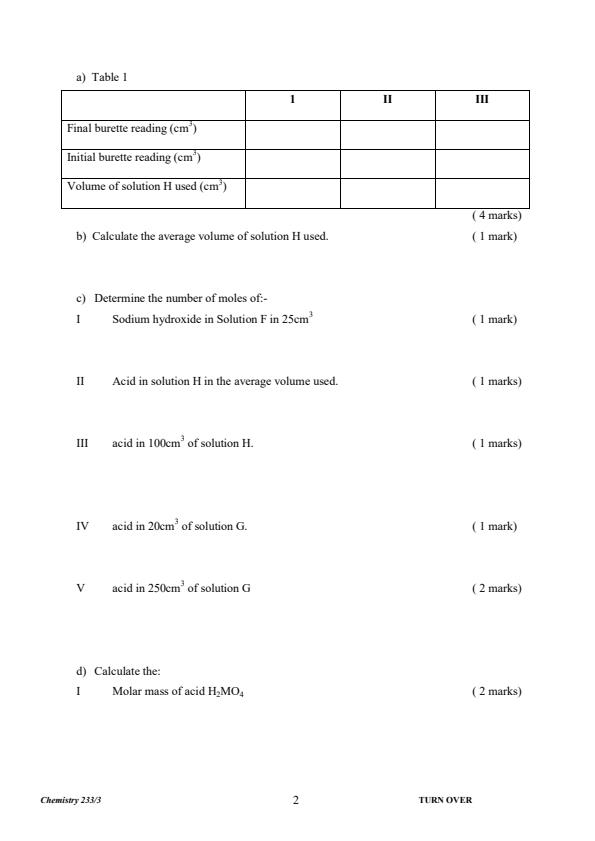 a) Table 1

| | I | II | III |
|---|---|---|---|
| Final burette reading ($cm^3$) | | | |
| Initial burette reading ($cm^3$) | | | |
| Volume of solution H used ($cm^3$) | | | |

( 4 marks)

b) Calculate the average volume of solution H used. ( 1 mark)

c) Determine the number of moles of:-

I Sodium hydroxide in Solution F in $25cm^3$ ( 1 mark)

II Acid in solution H in the average volume used. ( 1 marks)

III acid in $100cm^3$ of solution H. ( 1 marks)

IV acid in $20cm^3$ of solution G. ( 1 mark)

V acid in $250cm^3$ of solution G ( 2 marks)

d) Calculate the:

I Molar mass of acid $H_2MO_4$ ( 2 marks)

Chemistry 233/3 2 TURN OVER